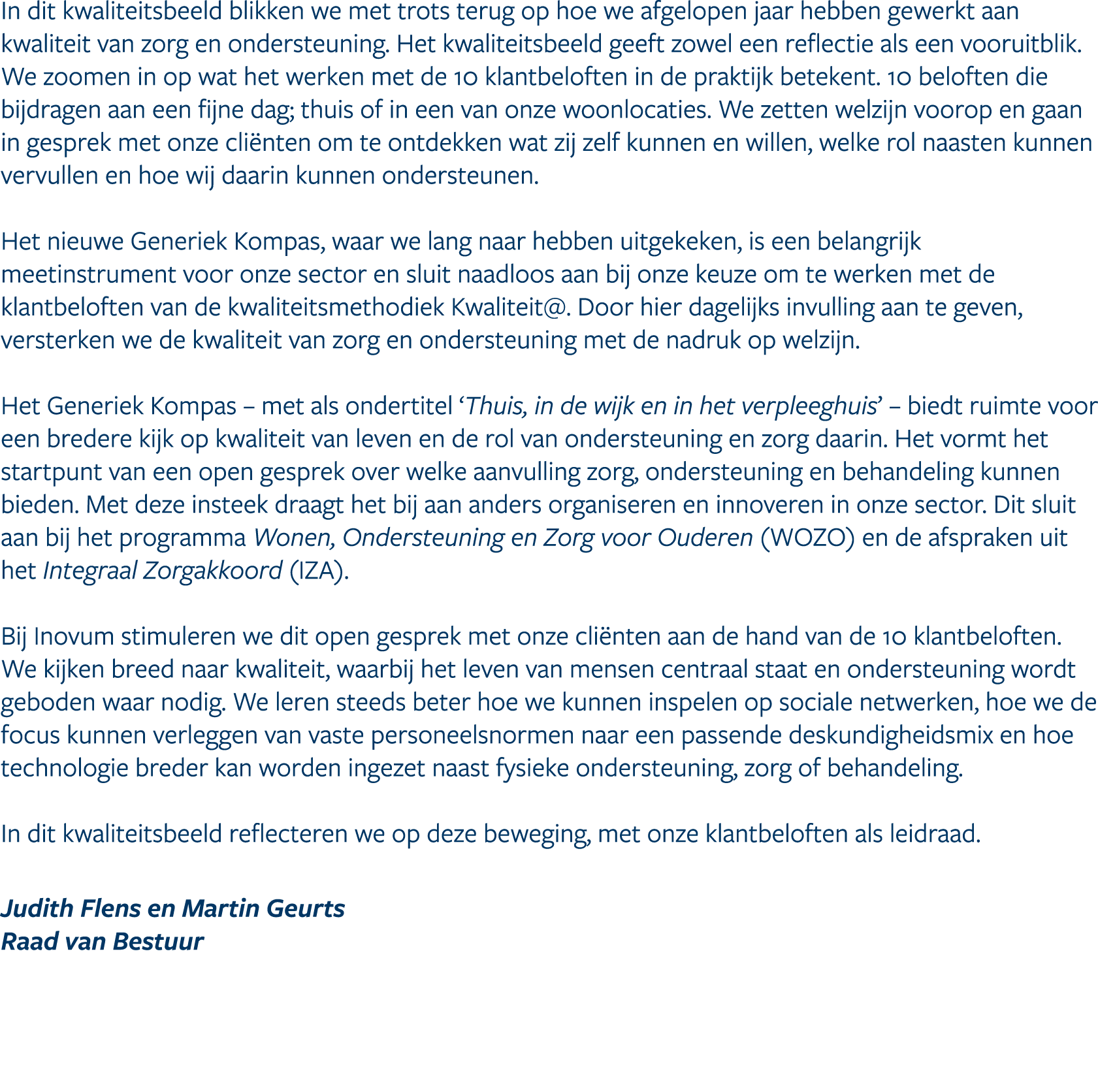 In dit kwaliteitsbeeld blikken we met trots terug op hoe we afgelopen jaar hebben gewerkt aan kwaliteit van zorg en ondersteuning. Het kwaliteitsbeeld geeft zowel een reflectie als een vooruitblik. We zoomen in op wat het werken met de 10 klantbeloften in de praktijk betekent. 10 beloften die bijdragen aan een fijne dag; thuis of in een van onze woonlocaties. We zetten welzijn voorop en gaan in gesprek met onze cliënten om te ontdekken wat zij zelf kunnen en willen, welke rol naasten kunnen vervullen en hoe wij daarin kunnen ondersteunen.

Het nieuwe Generiek Kompas, waar we lang naar hebben uitgekeken, is een belangrijk meetinstrument voor onze sector en sluit naadloos aan bij onze keuze om te werken met de klantbeloften van de kwaliteitsmethodiek Kwaliteit@. Door hier dagelijks invulling aan te geven, versterken we de kwaliteit van zorg en ondersteuning met de nadruk op welzijn.

Het Generiek Kompas – met als ondertitel 'Thuis, in de wijk en in het verpleeghuis' – biedt ruimte voor een bredere kijk op kwaliteit van leven en de rol van ondersteuning en zorg daarin. Het vormt het startpunt van een open gesprek over welke aanvulling zorg, ondersteuning en behandeling kunnen bieden. Met deze insteek draagt het bij aan anders organiseren en innoveren in onze sector. Dit sluit aan bij het programma Wonen, Ondersteuning en Zorg voor Ouderen (WOZO) en de afspraken uit het Integraal Zorgakkoord (IZA).

Bij Inovum stimuleren we dit open gesprek met onze cliënten aan de hand van de 10 klantbeloften. We kijken breed naar kwaliteit, waarbij het leven van mensen centraal staat en ondersteuning wordt geboden waar nodig. We leren steeds beter hoe we kunnen inspelen op sociale netwerken, hoe we de focus kunnen verleggen van vaste personeelsnormen naar een passende deskundigheidsmix en hoe technologie breder kan worden ingezet naast fysieke ondersteuning, zorg of behandeling.

In dit kwaliteitsbeeld reflecteren we op deze beweging, met onze klantbeloften als leidraad.

Judith Flens en Martin Geurts
Raad van Bestuur